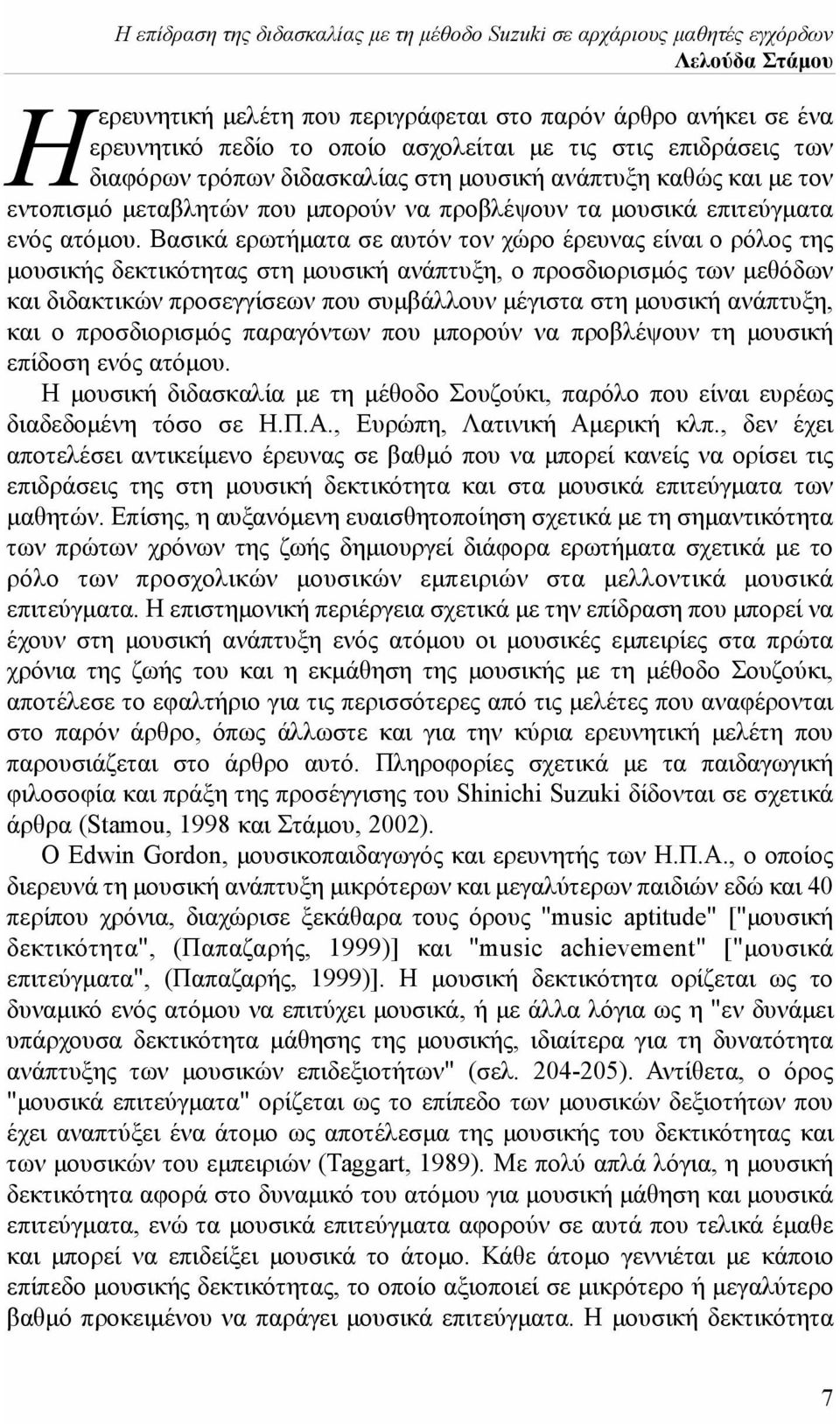 Η επίδραση της διδασκαλίας με τη μέθοδο Suzuki σε αρχάριους μαθητές εγχόρδων
Λελούδα Στάμου

Η ερευνητική μελέτη που περιγράφεται στο παρόν άρθρο ανήκει σε ένα ερευνητικό πεδίο το οποίο ασχολείται με τις στις επιδράσεις των διαφόρων τρόπων διδασκαλίας στη μουσική ανάπτυξη καθώς και με τον εντοπισμό μεταβλητών που μπορούν να προβλέψουν τα μουσικά επιτεύγματα ενός ατόμου. Βασικά ερωτήματα σε αυτόν τον χώρο έρευνας είναι ο ρόλος της μουσικής δεκτικότητας στη μουσική ανάπτυξη, ο προσδιορισμός των μεθόδων και διδακτικών προσεγγίσεων που συμβάλλουν μέγιστα στη μουσική ανάπτυξη, και ο προσδιορισμός παραγόντων που μπορούν να προβλέψουν τη μουσική επίδοση ενός ατόμου.

Η μουσική διδασκαλία με τη μέθοδο Σουζούκι, παρόλο που είναι ευρέως διαδεδομένη τόσο σε Η.Π.Α., Ευρώπη, Λατινική Αμερική κλπ., δεν έχει αποτελέσει αντικείμενο έρευνας σε βαθμό που να μπορεί κανείς να ορίσει τις επιδράσεις της στη μουσική δεκτικότητα και στα μουσικά επιτεύγματα των μαθητών. Επίσης, η αυξανόμενη ευαισθητοποίηση σχετικά με τη σημαντικότητα των πρώτων χρόνων της ζωής δημιουργεί διάφορα ερωτήματα σχετικά με το ρόλο των προσχολικών μουσικών εμπειριών στα μελλοντικά μουσικά επιτεύγματα. Η επιστημονική περιέργεια σχετικά με την επίδραση που μπορεί να έχουν στη μουσική ανάπτυξη ενός ατόμου οι μουσικές εμπειρίες στα πρώτα χρόνια της ζωής του και η εκμάθηση της μουσικής με τη μέθοδο Σουζούκι, αποτέλεσε το εφαλτήριο για τις περισσότερες από τις μελέτες που αναφέρονται στο παρόν άρθρο, όπως άλλωστε και για την κύρια ερευνητική μελέτη που παρουσιάζεται στο άρθρο αυτό. Πληροφορίες σχετικά με τα παιδαγωγική φιλοσοφία και πράξη της προσέγγισης του Shinichi Suzuki δίδονται σε σχετικά άρθρα (Stamou, 1998 και Στάμου, 2002).

Ο Edwin Gordon, μουσικοπαιδαγωγός και ερευνητής των Η.Π.Α., ο οποίος διερευνά τη μουσική ανάπτυξη μικρότερων και μεγαλύτερων παιδιών εδώ και 40 περίπου χρόνια, διαχώρισε ξεκάθαρα τους όρους "music aptitude" ["μουσική δεκτικότητα", (Παπαζαρής, 1999)] και "music achievement" ["μουσικά επιτεύγματα", (Παπαζαρής, 1999)]. Η μουσική δεκτικότητα ορίζεται ως το δυναμικό ενός ατόμου να επιτύχει μουσικά, ή με άλλα λόγια ως η "εν δυνάμει υπάρχουσα δεκτικότητα μάθησης της μουσικής, ιδιαίτερα για τη δυνατότητα ανάπτυξης των μουσικών επιδεξιοτήτων" (σελ. 204-205). Αντίθετα, ο όρος "μουσικά επιτεύγματα" ορίζεται ως το επίπεδο των μουσικών δεξιοτήτων που έχει αναπτύξει ένα άτομο ως αποτέλεσμα της μουσικής του δεκτικότητας και των μουσικών του εμπειριών (Taggart, 1989). Με πολύ απλά λόγια, η μουσική δεκτικότητα αφορά στο δυναμικό του ατόμου για μουσική μάθηση και μουσικά επιτεύγματα, ενώ τα μουσικά επιτεύγματα αφορούν σε αυτά που τελικά έμαθε και μπορεί να επιδείξει μουσικά το άτομο. Κάθε άτομο γεννιέται με κάποιο επίπεδο μουσικής δεκτικότητας, το οποίο αξιοποιεί σε μικρότερο ή μεγαλύτερο βαθμό προκειμένου να παράγει μουσικά επιτεύγματα. Η μουσική δεκτικότητα

7